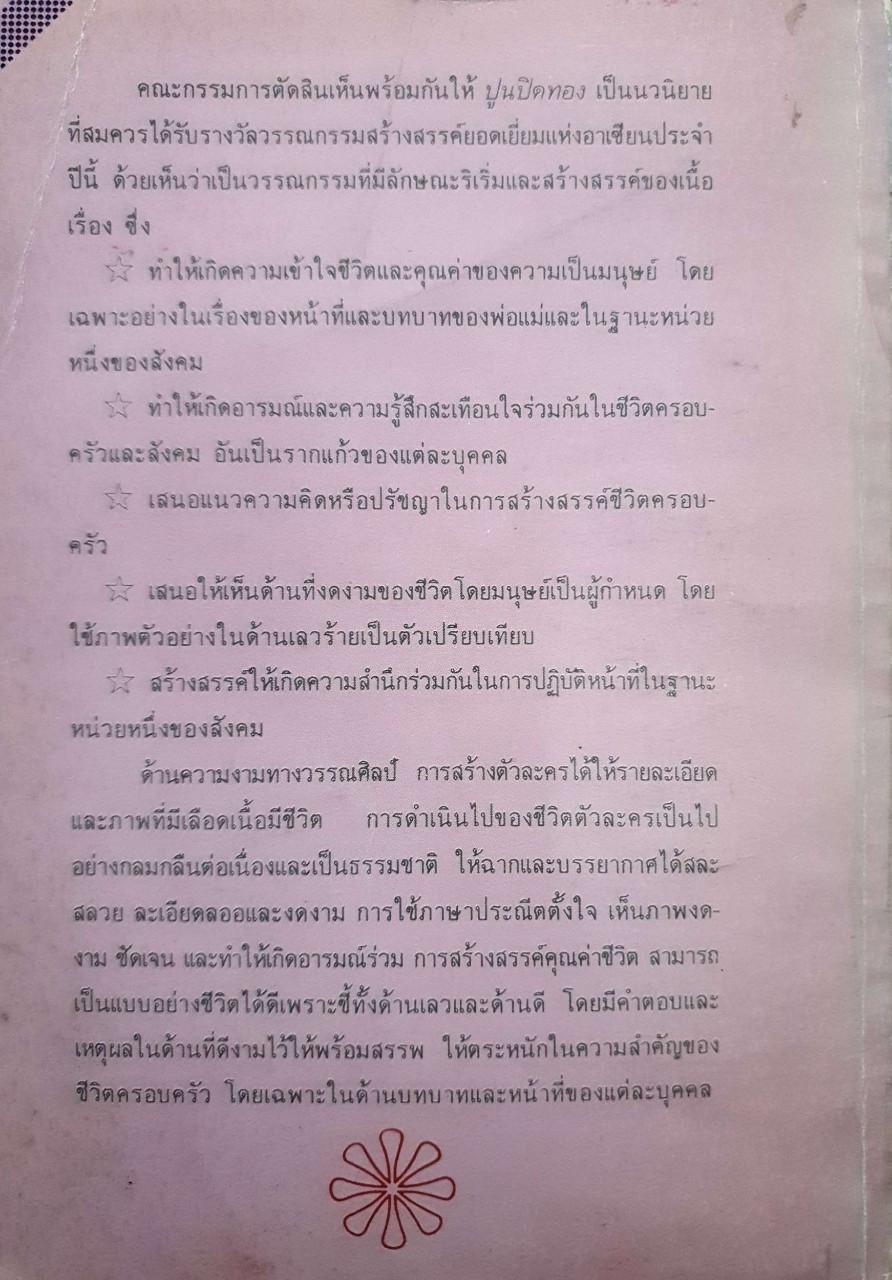 คณะกรรมการตัดสินเห็นพร้อมกันให้ ปูนปิดทอง เป็นนวนิยายที่สมควรได้รับรางวัลวรรณกรรมสร้างสรรค์ยอดเยี่ยมแห่งอาเซียนประจำปีนี้ ด้วยเห็นว่าเป็นวรรณกรรมที่มีลักษณะริเริ่มและสร้างสรรค์ของเนื้อเรื่อง ซึ่ง

☆ ทำให้เกิดความเข้าใจชีวิตและคุณค่าของความเป็นมนุษย์ โดยเฉพาะอย่างในเรื่องของหน้าที่และบทบาทของพ่อแม่และในฐานะหน่วยหนึ่งของสังคม

☆ ทำให้เกิดอารมณ์และความรู้สึกสะเทือนใจร่วมกันในชีวิตครอบครัวและสังคม อันเป็นรากแก้วของแต่ละบุคคล

☆ เสนอแนวความคิดหรือปรัชญาในการสร้างสรรค์ชีวิตครอบครัว

☆ เสนอให้เห็นด้านที่งดงามของชีวิตโดยมนุษย์เป็นผู้กำหนด โดยใช้ภาพตัวอย่างในด้านเลวร้ายเป็นตัวเปรียบเทียบ

☆ สร้างสรรค์ให้เกิดความสำนึกร่วมกันในการปฏิบัติหน้าที่ในฐานะหน่วยหนึ่งของสังคม

ด้านความงามทางวรรณศิลป์ การสร้างตัวละครได้ให้รายละเอียดและภาพที่มีเลือดเนื้อมีชีวิต การดำเนินไปของชีวิตตัวละครเป็นไปอย่างกลมกลืนต่อเนื่องและเป็นธรรมชาติ ให้ฉากและบรรยากาศได้สละสลวย ละเอียดลออและงดงาม การใช้ภาษาประณีตตั้งใจ เห็นภาพงดงาม ชัดเจน และทำให้เกิดอารมณ์ร่วม การสร้างสรรค์คุณค่าชีวิต สามารถเป็นแบบอย่างชีวิตได้ดีเพราะชี้ทั้งด้านเลวและด้านดี โดยมีคำตอบและเหตุผลในด้านที่ดีงามไว้ให้พร้อมสรรพ ให้ตระหนักในความสำคัญของชีวิตครอบครัว โดยเฉพาะในด้านบทบาทและหน้าที่ของแต่ละบุคคล